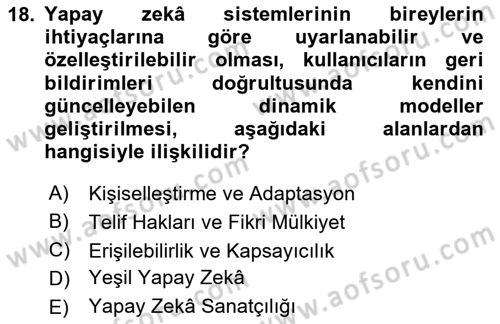 18. Yapay zekâ sistemlerinin bireylerin ihtiyaçlarına göre uyarlanabilir ve özelleştirilebilir olması, kullanıcıların geri bildirimleri doğrultusunda kendini güncelleyebilen dinamik modeller geliştirilmesi, aşağıdaki alanlardan hangisiyle ilişkilidir?

A) Kişiselleştirme ve Adaptasyon
B) Telif Hakları ve Fikri Mülkiyet
C) Erişilebilirlik ve Kapsayıcılık
D) Yeşil Yapay Zekâ
E) Yapay Zekâ Sanatçılığı

www.aofsoru.com